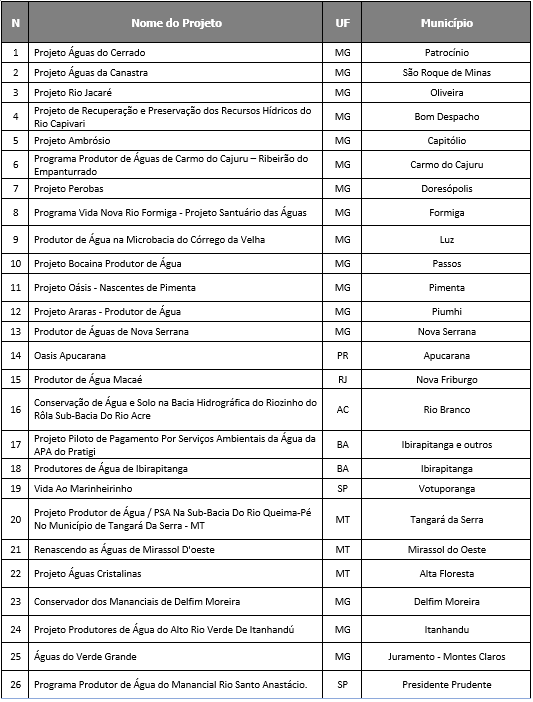 | N | Nome do Projeto | UF | Município |
|---|---|---|---|
| 1 | Projeto Águas do Cerrado | MG | Patrocínio |
| 2 | Projeto Águas da Canastra | MG | São Roque de Minas |
| 3 | Projeto Rio Jacaré | MG | Oliveira |
| 4 | Projeto de Recuperação e Preservação dos Recursos Hídricos do Rio Capivari | MG | Bom Despacho |
| 5 | Projeto Ambrósio | MG | Capitólio |
| 6 | Programa Produtor de Águas de Carmo do Cajuru – Ribeirão do Empanturrado | MG | Carmo do Cajuru |
| 7 | Projeto Perobas | MG | Doresópolis |
| 8 | Programa Vida Nova Rio Formiga - Projeto Santuário das Águas | MG | Formiga |
| 9 | Produtor de Água na Microbacia do Córrego da Velha | MG | Luz |
| 10 | Projeto Bocaina Produtor de Água | MG | Passos |
| 11 | Projeto Oásis - Nascentes de Pimenta | MG | Pimenta |
| 12 | Projeto Araras - Produtor de Água | MG | Piumhi |
| 13 | Produtor de Águas de Nova Serrana | MG | Nova Serrana |
| 14 | Oasis Apucarana | PR | Apucarana |
| 15 | Produtor de Água Macaé | RJ | Nova Friburgo |
| 16 | Conservação de Água e Solo na Bacia Hidrográfica do Riozinho do Rôla Sub-Bacia Do Rio Acre | AC | Rio Branco |
| 17 | Projeto Piloto de Pagamento Por Serviços Ambientais da Água da APA do Pratigi | BA | Ibirapitanga e outros |
| 18 | Produtores de Água de Ibirapitanga | BA | Ibirapitanga |
| 19 | Vida Ao Marinheirinho | SP | Votuporanga |
| 20 | Projeto Produtor de Água / PSA Na Sub-Bacia Do Rio Queima-Pé No Município de Tangará Da Serra - MT | MT | Tangará da Serra |
| 21 | Renascendo as Águas de Mirassol D'oeste | MT | Mirassol do Oeste |
| 22 | Projeto Águas Cristalinas | MT | Alta Floresta |
| 23 | Conservador dos Mananciais de Delfim Moreira | MG | Delfim Moreira |
| 24 | Projeto Produtores de Água do Alto Rio Verde De Itanhandú | MG | Itanhandu |
| 25 | Águas do Verde Grande | MG | Juramento - Montes Claros |
| 26 | Programa Produtor de Água do Manancial Rio Santo Anastácio. | SP | Presidente Prudente |